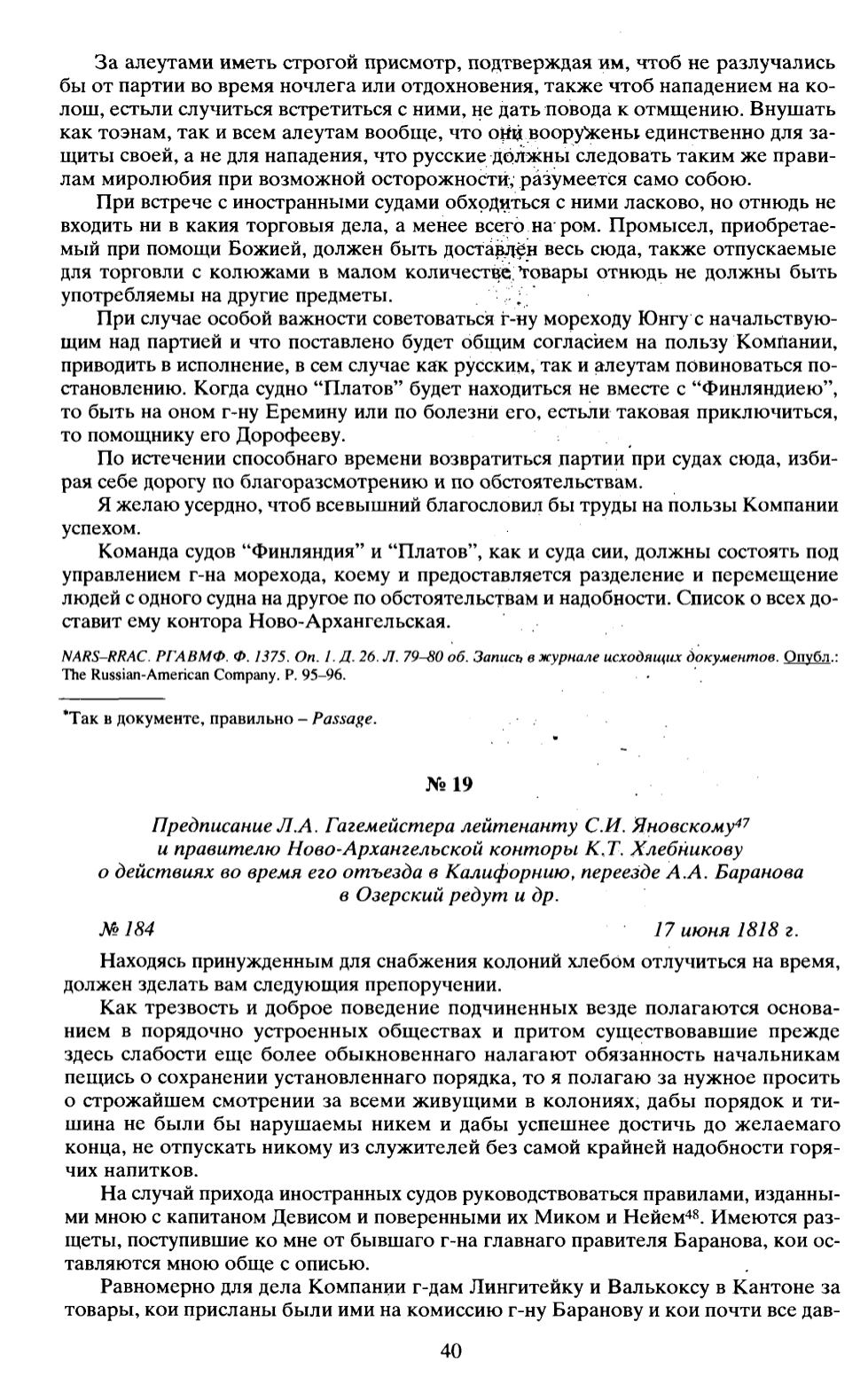 За алеутами иметь строгой присмотр, подтверждая им, чтоб не разлучались бы от партии во время ночлега или отдохновения, также чтоб нападением на колош, естьли случиться встретиться с ними, не дать повода к отмщению. Внушать как тоэнам, так и всем алеутам вообще, что они вооружены единственно для защиты своей, а не для нападения, что русские должны следовать таким же правилам миролюбия при возможной осторожности, разумеется само собою.

При встрече с иностранными судами обходиться с ними ласково, но отнюдь не входить ни в какия торговыя дела, а менее всего на ром. Промысел, приобретаемый при помощи Божией, должен быть доставлен весь сюда, также отпускаемые для торговли с колюжами в малом количестве товары отнюдь не должны быть употребляемы на другие предметы.

При случае особой важности советоваться г-ну мореходу Юнгу с начальствующим над партией и что поставлено будет общим согласием на пользу Компании, приводить в исполнение, в сем случае как русским, так и алеутам повиноваться постановлению. Когда судно "Платов" будет находиться не вместе с "Финляндиею", то быть на оном г-ну Еремину или по болезни его, естьли таковая приключиться, то помощнику его Дорофееву.

По истечении способнаго времени возвратиться партии при судах сюда, избирая себе дорогу по благоразсмотрению и по обстоятельствам.

Я желаю усердно, чтоб всевышний благословил бы труды на пользы Компании успехом.

Команда судов "Финляндия" и "Платов", как и суда сии, должны состоять под управлением г-на морехода, коему и предоставляется разделение и перемещение людей с одного судна на другое по обстоятельствам и надобности. Список о всех доставит ему контора Ново-Архангельская.

NARS–RRAC. РГАВМФ. Ф. 1375. Оп. 1. Д. 26. Л. 79–80 об. Запись в журнале исходящих документов. Опубл.: The Russian-American Company. P. 95–96.

*Так в документе, правильно – Passage.

№ 19

Предписание Л.А. Гагемейстера лейтенанту С.И. Яновскому$^{47}$ и правителю Ново-Архангельской конторы К.Т. Хлебникову о действиях во время его отъезда в Калифорнию, переезде А.А. Баранова в Озерский редут и др.

№ 184 17 июня 1818 г.

Находясь принужденным для снабжения колоний хлебом отлучиться на время, должен зделать вам следующия препоручении.

Как трезвость и доброе поведение подчиненных везде полагаются основанием в порядочно устроенных обществах и притом существовавшие прежде здесь слабости еще более обыкновеннаго налагают обязанность начальникам пещись о сохранении установленнаго порядка, то я полагаю за нужное просить о строжайшем смотрении за всеми живущими в колониях, дабы порядок и тишина не были бы нарушаемы никем и дабы успешнее достичь до желаемаго конца, не отпускать никому из служителей без самой крайней надобности горячих напитков.

На случай прихода иностранных судов руководствоваться правилами, изданными мною с капитаном Девисом и поверенными их Миком и Нейем$^{48}$. Имеются разщеты, поступившие ко мне от бывшаго г-на главнаго правителя Баранова, кои оставляются мною обще с описью.

Равномерно для дела Компании г-дам Лингитейку и Валькоксу в Кантоне за товары, кои присланы были ими на комиссию г-ну Баранову и кои почти все дав-

40